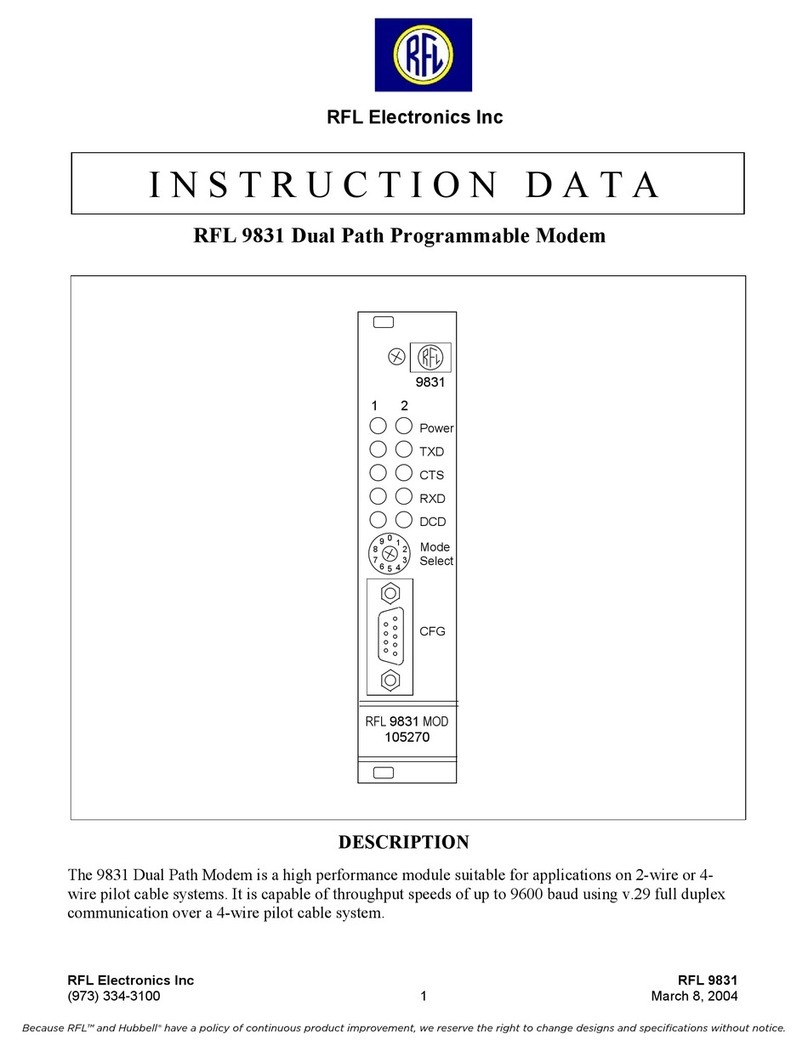 RFL

RFL Electronics Inc

INSTRUCTION DATA

RFL 9831 Dual Path Programmable Modem

RFL

9831

1 2

Power

TXD

CTS

RXD

DCD

0 1 2 3 4 5 6 7 8 9

Mode Select

CFG

RFL 9831 MOD
105270

DESCRIPTION

The 9831 Dual Path Modem is a high performance module suitable for applications on 2-wire or 4-wire pilot cable systems. It is capable of throughput speeds of up to 9600 baud using v.29 full duplex communication over a 4-wire pilot cable system.

RFL Electronics Inc
(973) 334-3100

1

RFL 9831
March 8, 2004

Because RFL™ and Hubbell® have a policy of continuous product improvement, we reserve the right to change designs and specifications without notice.